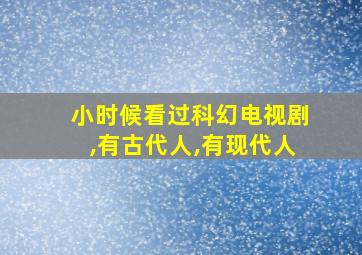 小时候看过科幻电视剧,有古代人,有现代人